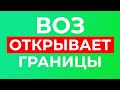 ВОЗ
ОТКРЫВАЕТ
ГРАНИЦЫ